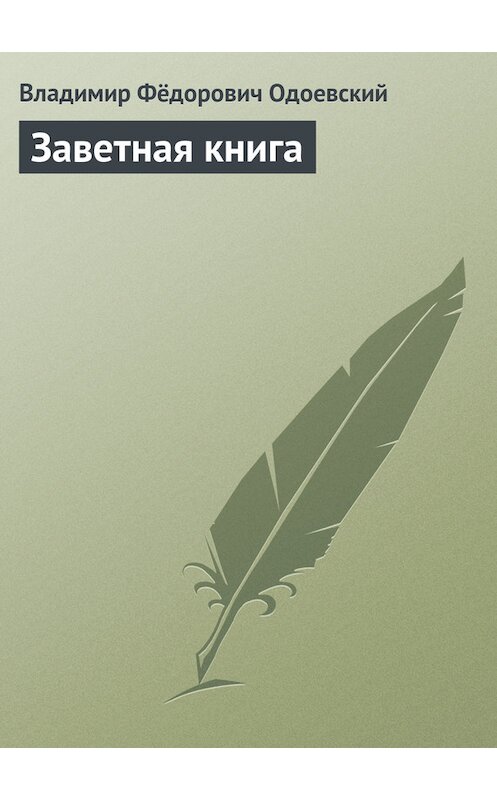 Владимир Фёдорович Одоевский

Заветная книга